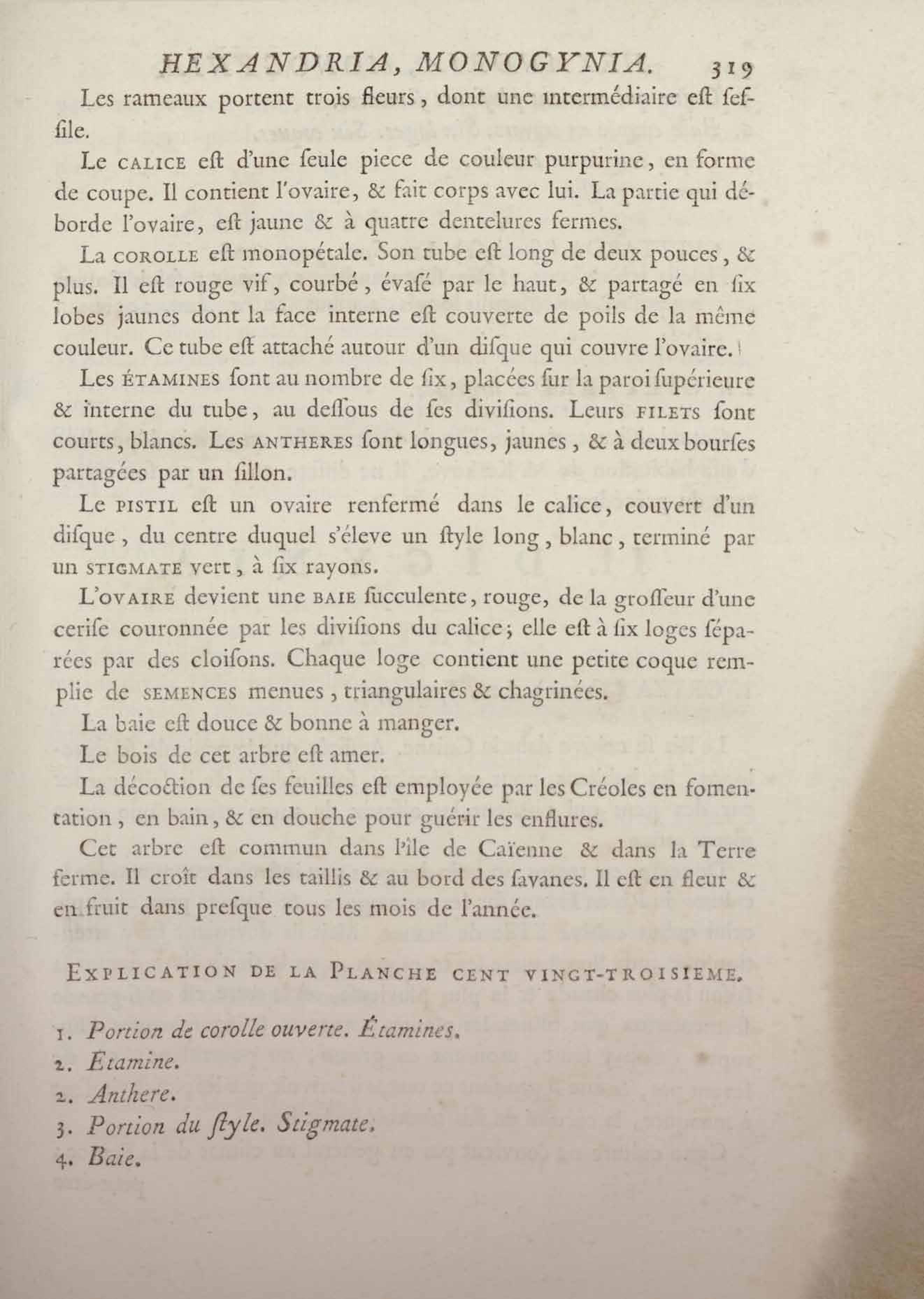 HEXANDRIA, MONOGYNIA. 319

Les rameaux portent trois fleurs, dont une intermédiaire eſt ſeſſile.

Le CALICE eſt d'une ſeule piece de couleur purpurine, en forme de coupe. Il contient l'ovaire, & fait corps avec lui. La partie qui déborde l'ovaire, eſt jaune & à quatre dentelures fermes.

La COROLLE eſt monopétale. Son tube eſt long de deux pouces, & plus. Il eſt rouge vif, courbé, évaſé par le haut, & partagé en ſix lobes jaunes dont la face interne eſt couverte de poils de la même couleur. Ce tube eſt attaché autour d'un diſque qui couvre l'ovaire.

Les ÉTAMINES ſont au nombre de ſix, placées ſur la paroi ſupérieure & interne du tube, au deſſous de ſes diviſions. Leurs FILETS ſont courts, blancs. Les ANTHERES ſont longues, jaunes, & à deux bourſes partagées par un ſillon.

Le PISTIL eſt un ovaire renfermé dans le calice, couvert d'un diſque, du centre duquel s'éleve un ſtyle long, blanc, terminé par un STIGMATE vert, à ſix rayons.

L'OVAIRE devient une BAIE ſucculente, rouge, de la groſſeur d'une ceriſe couronnée par les diviſions du calice; elle eſt à ſix loges ſéparées par des cloiſons. Chaque loge contient une petite coque remplie de SEMENCES menues, triangulaires & chagrinées.

La baie eſt douce & bonne à manger.

Le bois de cet arbre eſt amer.

La décoction de ſes feuilles eſt employée par les Créoles en fomentation, en bain, & en douche pour guérir les enflures.

Cet arbre eſt commun dans l'île de Caïenne & dans la Terre ferme. Il croît dans les taillis & au bord des ſavanes. Il eſt en fleur & en fruit dans preſque tous les mois de l'année.

EXPLICATION DE LA PLANCHE CENT VINGT-TROISIEME.

1. Portion de corolle ouverte. Étamines.
2. Etamine.
2. Anthere.
3. Portion du ſtyle. Stigmate.
4. Baie.